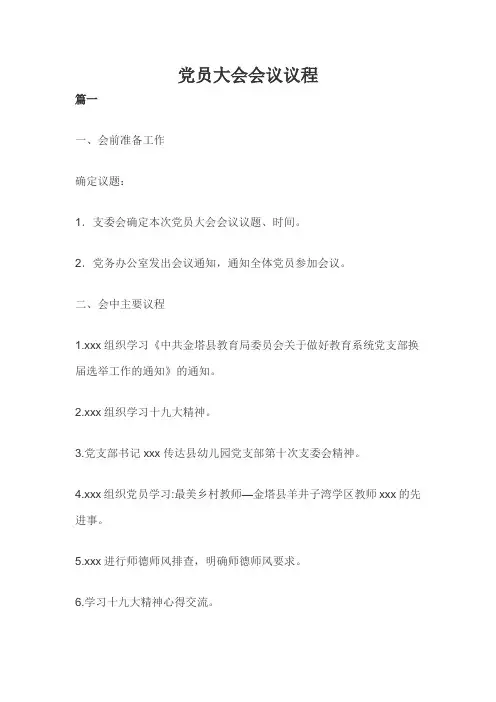 党员大会会议议程

篇一

一、会前准备工作

确定议题：

1. 支委会确定本次党员大会会议议题、时间。

2. 党务办公室发出会议通知，通知全体党员参加会议。

二、会中主要议程

1.xxx 组织学习《中共金塔县教育局委员会关于做好教育系统党支部换届选举工作的通知》的通知。

2.xxx 组织学习十九大精神。

3.党支部书记 xxx 传达县幼儿园党支部第十次支委会精神。

4.xxx 组织党员学习:最美乡村教师—金塔县羊井子湾学区教师 xxx 的先进事。

5.xxx 进行师德师风排查，明确师德师风要求。

6.学习十九大精神心得交流。